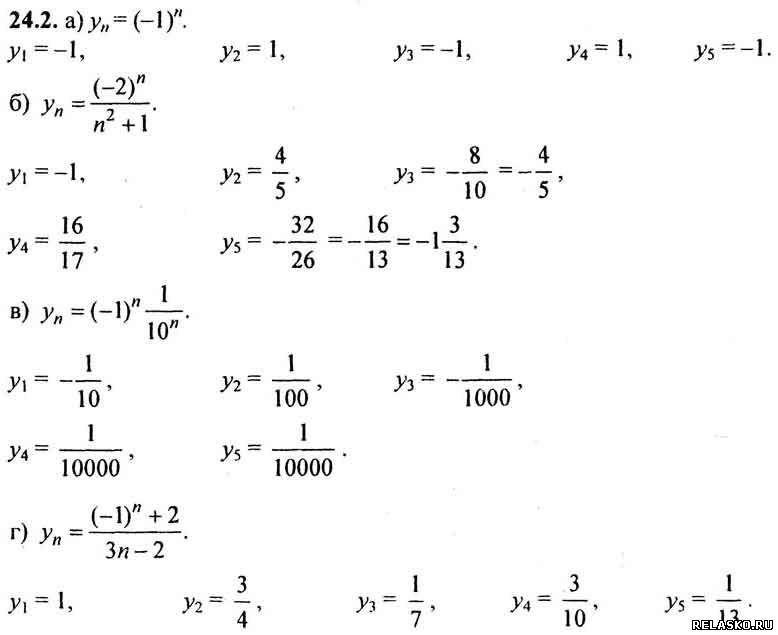 24.2. а) $y_n = (-1)^n$.

$y_1 = -1$,     $y_2 = 1$,     $y_3 = -1$,     $y_4 = 1$,     $y_5 = -1$.

б) $y_n = \frac{(-2)^n}{n^2+1}$.

$y_1 = -1$,     $y_2 = \frac{4}{5}$,     $y_3 = -\frac{8}{10} = -\frac{4}{5}$,

$y_4 = \frac{16}{17}$,     $y_5 = -\frac{32}{26} = -\frac{16}{13} = -1\frac{3}{13}$.

в) $y_n = (-1)^n \frac{1}{10^n}$.

$y_1 = -\frac{1}{10}$,     $y_2 = \frac{1}{100}$,     $y_3 = -\frac{1}{1000}$,

$y_4 = \frac{1}{10000}$,     $y_5 = \frac{1}{10000}$.

г) $y_n = \frac{(-1)^n + 2}{3n-2}$.

$y_1 = 1$,     $y_2 = \frac{3}{4}$,     $y_3 = \frac{1}{7}$,     $y_4 = \frac{3}{10}$,     $y_5 = \frac{1}{13}$.

RELASKO.RU